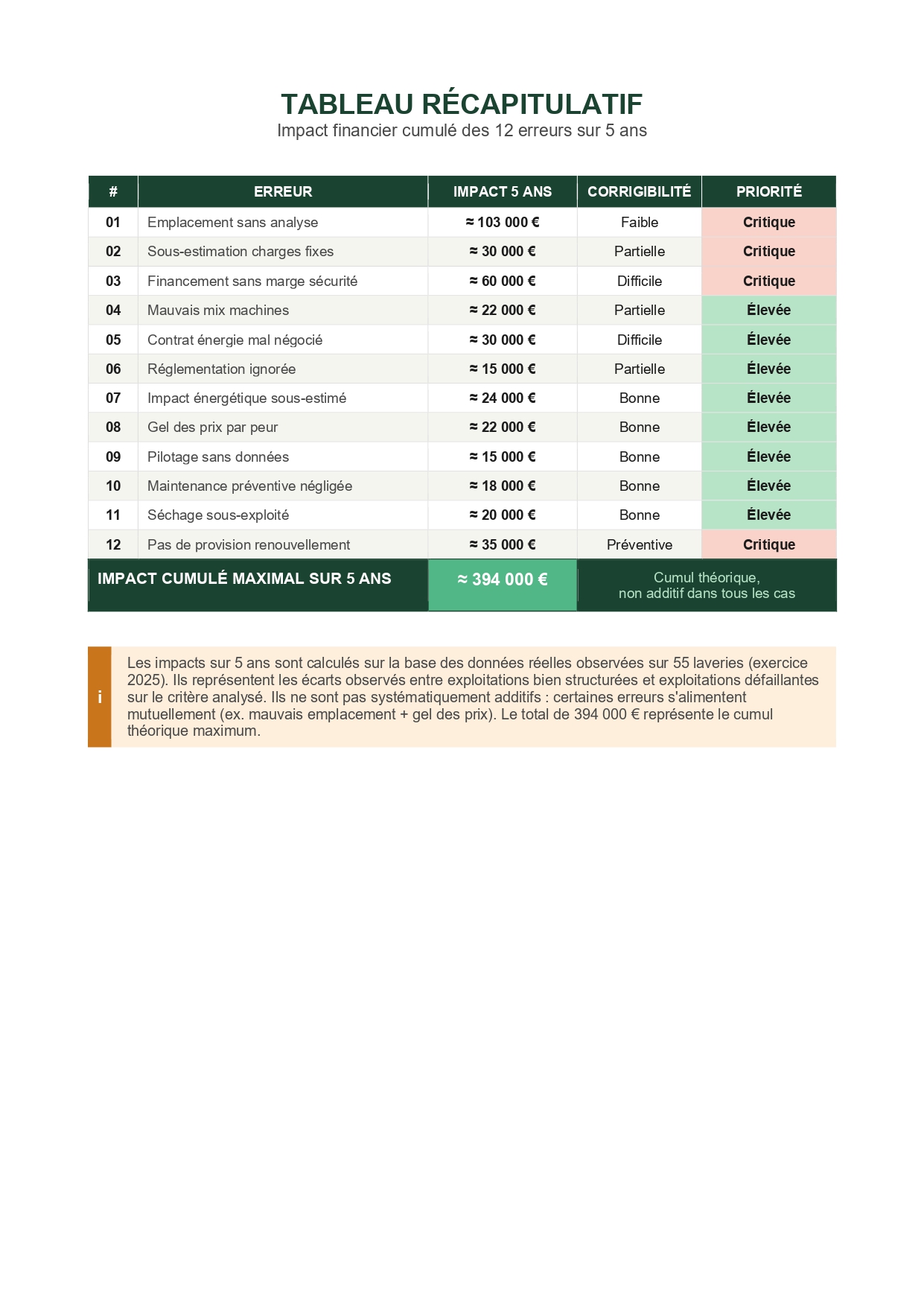 TABLEAU RÉCAPITULATIF
Impact financier cumulé des 12 erreurs sur 5 ans

| # | ERREUR | IMPACT 5 ANS | CORRIGIBILITÉ | PRIORITÉ |
|---|---|---|---|---|
| 01 | Emplacement sans analyse | ≈ 103 000 € | Faible | Critique |
| 02 | Sous-estimation charges fixes | ≈ 30 000 € | Partielle | Critique |
| 03 | Financement sans marge sécurité | ≈ 60 000 € | Difficile | Critique |
| 04 | Mauvais mix machines | ≈ 22 000 € | Partielle | Élevée |
| 05 | Contrat énergie mal négocié | ≈ 30 000 € | Difficile | Élevée |
| 06 | Réglementation ignorée | ≈ 15 000 € | Partielle | Élevée |
| 07 | Impact énergétique sous-estimé | ≈ 24 000 € | Bonne | Élevée |
| 08 | Gel des prix par peur | ≈ 22 000 € | Bonne | Élevée |
| 09 | Pilotage sans données | ≈ 15 000 € | Bonne | Élevée |
| 10 | Maintenance préventive négligée | ≈ 18 000 € | Bonne | Élevée |
| 11 | Séchage sous-exploité | ≈ 20 000 € | Bonne | Élevée |
| 12 | Pas de provision renouvellement | ≈ 35 000 € | Préventive | Critique |
| IMPACT CUMULÉ MAXIMAL SUR 5 ANS | | ≈ 394 000 € | Cumul théorique, non additif dans tous les cas | |

i

Les impacts sur 5 ans sont calculés sur la base des données réelles observées sur 55 laveries (exercice 2025). Ils représentent les écarts observés entre exploitations bien structurées et exploitations défaillantes sur le critère analysé. Ils ne sont pas systématiquement additifs : certaines erreurs s'alimentent mutuellement (ex. mauvais emplacement + gel des prix). Le total de 394 000 € représente le cumul théorique maximum.